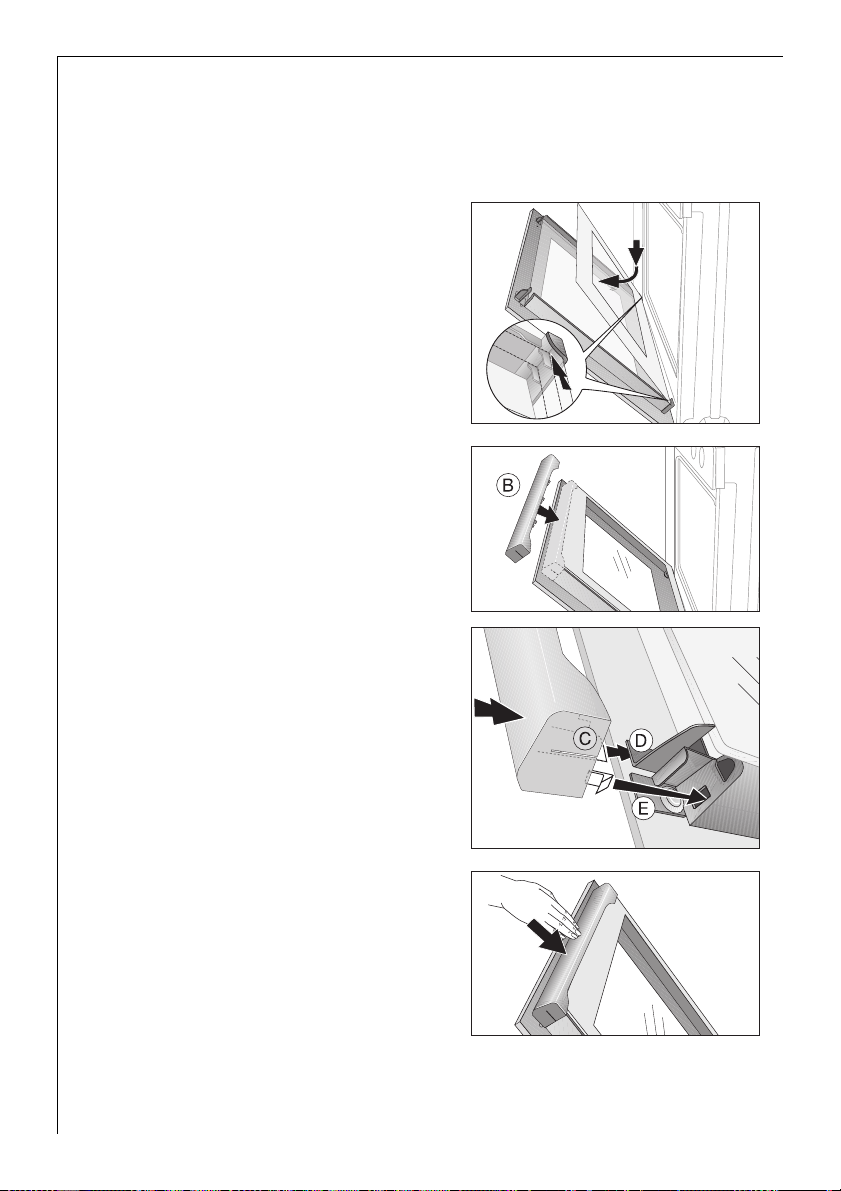 B

C
D
E